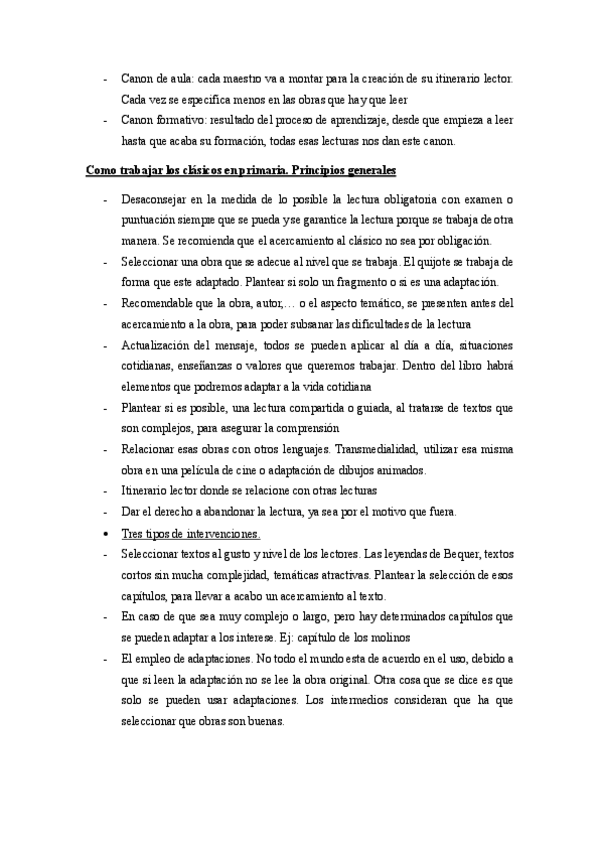 - Canon de aula: cada maestro va a montar para la creación de su itinerario lector. Cada vez se especifica menos en las obras que hay que leer
- Canon formativo: resultado del proceso de aprendizaje, desde que empieza a leer hasta que acaba su formación, todas esas lecturas nos dan este canon.

Como trabajar los clásicos en primaria. Principios generales

- Desaconsejar en la medida de lo posible la lectura obligatoria con examen o puntuación siempre que se pueda y se garantice la lectura porque se trabaja de otra manera. Se recomienda que el acercamiento al clásico no sea por obligación.
- Seleccionar una obra que se adecue al nivel que se trabaja. El quijote se trabaja de forma que este adaptado. Plantear si solo un fragmento o si es una adaptación.
- Recomendable que la obra, autor,… o el aspecto temático, se presenten antes del acercamiento a la obra, para poder subsanar las dificultades de la lectura
- Actualización del mensaje, todos se pueden aplicar al día a día, situaciones cotidianas, enseñanzas o valores que queremos trabajar. Dentro del libro habrá elementos que podremos adaptar a la vida cotidiana
- Plantear si es posible, una lectura compartida o guiada, al tratarse de textos que son complejos, para asegurar la comprensión
- Relacionar esas obras con otros lenguajes. Transmedialidad, utilizar esa misma obra en una película de cine o adaptación de dibujos animados.
- Itinerario lector donde se relacione con otras lecturas
- Dar el derecho a abandonar la lectura, ya sea por el motivo que fuera.
• Tres tipos de intervenciones.
- Seleccionar textos al gusto y nivel de los lectores. Las leyendas de Bequer, textos cortos sin mucha complejidad, temáticas atractivas. Plantear la selección de esos capítulos, para llevar a acabo un acercamiento al texto.
- En caso de que sea muy complejo o largo, pero hay determinados capítulos que se pueden adaptar a los interese. Ej: capítulo de los molinos
- El empleo de adaptaciones. No todo el mundo esta de acuerdo en el uso, debido a que si leen la adaptación no se lee la obra original. Otra cosa que se dice es que solo se pueden usar adaptaciones. Los intermedios consideran que ha que seleccionar que obras son buenas.